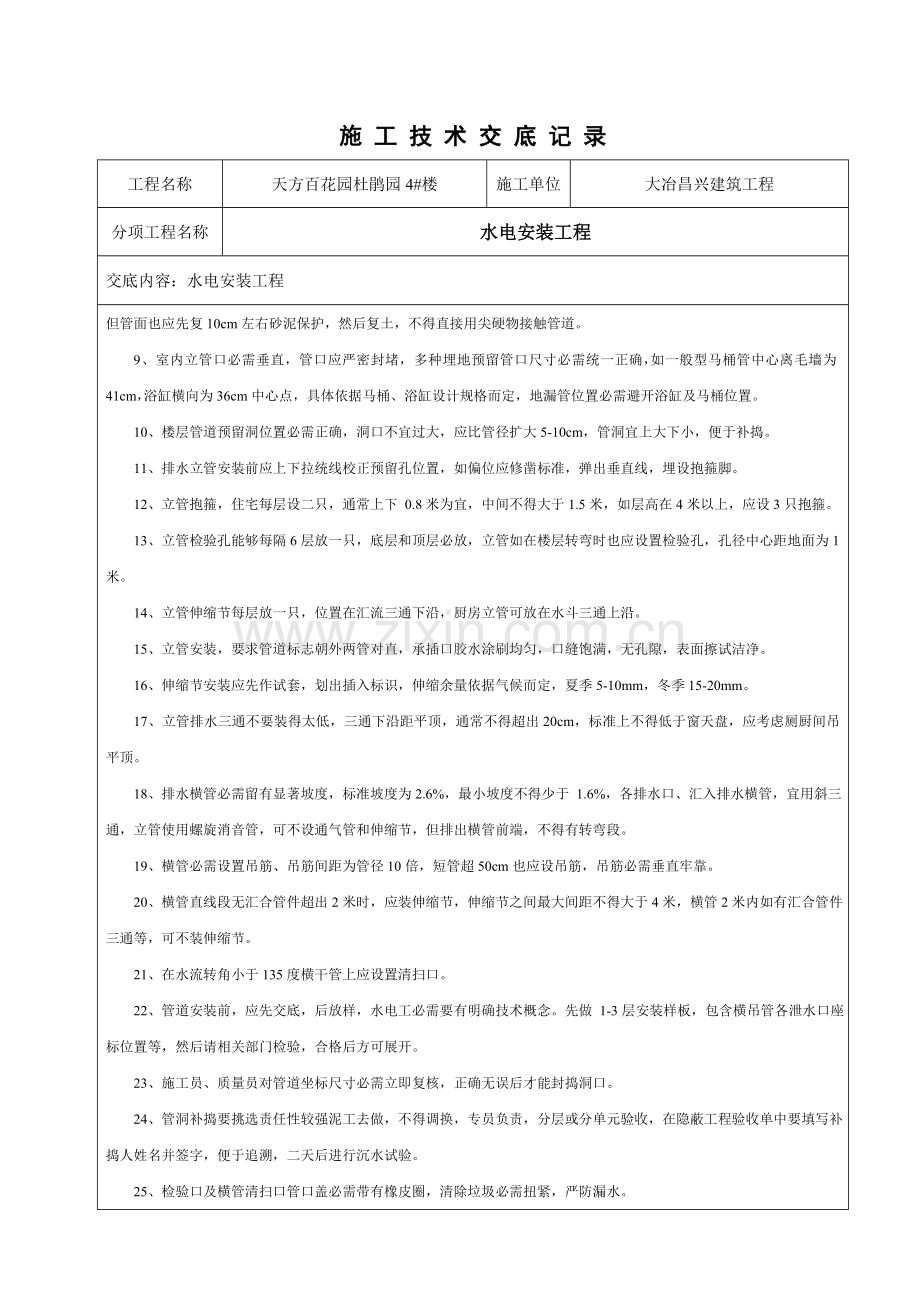 施工技术交底记录

工程名称 天方百花园杜鹃园4#楼 施工单位 大冶昌兴建筑工程

分项工程名称 水电安装工程

交底内容：水电安装工程

但管面也应先复10cm左右砂泥保护，然后复土，不得直接用尖硬物接触管道。

9、室内立管口必需垂直，管口应严密封堵，多种埋地预留管口尺寸必需统一正确，如一般型马桶管中心离毛墙为41cm,浴缸横向为36cm中心点，具体依据马桶、浴缸设计规格而定，地漏管位置必需避开浴缸及马桶位置。

10、楼层管道预留洞位置必需正确，洞口不宜过大，应比管径扩大5-10cm，管洞宜上大下小，便于补捣。

11、排水立管安装前应上下拉统线校正预留孔位置，如偏位应修凿标准，弹出垂直线，埋设抱箍脚。

12、立管抱箍，住宅每层设二只，通常上下0.8米为宜，中间不得大于1.5米，如层高在4米以上，应设3只抱箍。

13、立管检验孔能够每隔6层放一只，底层和顶层必放，立管如在楼层转弯时也应设置检验孔，孔径中心距地面为1米。

14、立管伸缩节每层放一只，位置在汇流三通下沿，厨房立管可放在水斗三通上沿。

15、立管安装，要求管道标志朝外两管对直，承插口胶水涂刷均匀，口缝饱满，无孔隙，表面擦试洁净。

16、伸缩节安装应先作试套，划出插入标识，伸缩余量依据气候而定，夏季5-10mm，冬季15-20mm。

17、立管排水三通不要装得太低，三通下沿距平顶，通常不得超出20cm，标准上不得低于窗天盘，应考虑厕厨间吊平顶。

18、排水横管必需留有显著坡度，标准坡度为2.6%，最小坡度不得少于1.6%，各排水口、汇入排水横管，宜用斜三通，立管使用螺旋消音管，可不设通气管和伸缩节，但排出横管前端，不得有转弯段。

19、横管必需设置吊筋、吊筋间距为管径10倍，短管超50cm也应设吊筋，吊筋必需垂直牢靠。

20、横管直线段无汇合管件超出2米时，应装伸缩节，伸缩节之间最大间距不得大于4米，横管2米内如有汇合管件三通等，可不装伸缩节。

21、在水流转角小于135度横干管上应设置清扫口。

22、管道安装前，应先交底，后放样，水电工必需要有明确技术概念。先做1-3层安装样板，包含横吊管各泄水口座标位置等，然后请相关部门检验，合格后方可展开。

23、施工员、质量员对管道坐标尺寸必需立即复核，正确无误后才能封捣洞口。

24、管洞补捣要挑选责任性较强泥工去做，不得调换，专员负责，分层或分单元验收，在隐蔽工程验收单中要填写补捣人姓名并签字，便于追溯，二天后进行沉水试验。

25、检验口及横管清扫口管口盖必需带有橡皮圈，清除垃圾必需扭紧，严防漏水。

www.zixin.com.cn